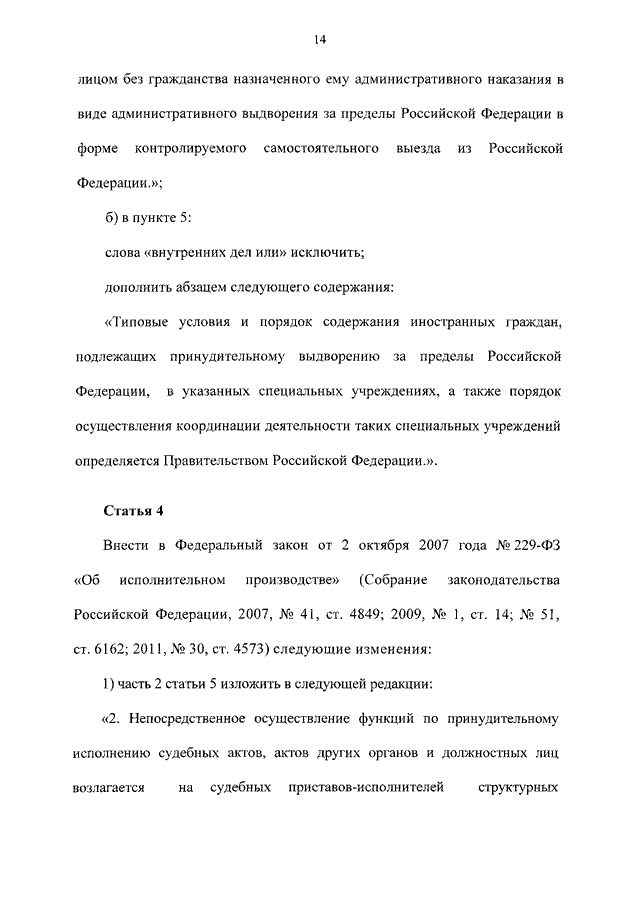 14

лицом без гражданства назначенного ему административного наказания в виде административного выдворения за пределы Российской Федерации в форме контролируемого самостоятельного выезда из Российской Федерации.»;

б) в пункте 5:

слова «внутренних дел или» исключить;

дополнить абзацем следующего содержания:

«Типовые условия и порядок содержания иностранных граждан, подлежащих принудительному выдворению за пределы Российской Федерации, в указанных специальных учреждениях, а также порядок осуществления координации деятельности таких специальных учреждений определяется Правительством Российской Федерации.».

Статья 4

Внести в Федеральный закон от 2 октября 2007 года № 229-ФЗ «Об исполнительном производстве» (Собрание законодательства Российской Федерации, 2007, № 41, ст. 4849; 2009, № 1, ст. 14; № 51, ст. 6162; 2011, № 30, ст. 4573) следующие изменения:

1) часть 2 статьи 5 изложить в следующей редакции:

«2. Непосредственное осуществление функций по принудительному исполнению судебных актов, актов других органов и должностных лиц возлагается на судебных приставов-исполнителей структурных